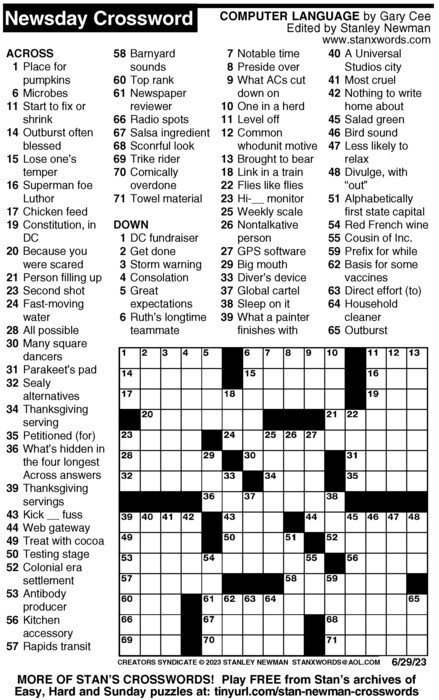 Newsday Crossword

COMPUTER LANGUAGE by Gary Cee
Edited by Stanley Newman
www.stanxwords.com

ACROSS
1 Place for pumpkins
6 Microbes
11 Start to fix or shrink
14 Outburst often blessed
15 Lose one's temper
16 Superman foe Luthor
17 Chicken feed
19 Constitution, in DC
20 Because you were scared
21 Person filling up
23 Second shot
24 Fast-moving water
28 All possible
30 Many square dancers
31 Parakeet's pad
32 Sealy alternatives
34 Thanksgiving serving
35 Petitioned (for)
36 What's hidden in the four longest Across answers
39 Thanksgiving servings
43 Kick __ fuss
44 Web gateway
49 Treat with cocoa
50 Testing stage
52 Colonial era settlement
53 Antibody producer
56 Kitchen accessory
57 Rapids transit
58 Barnyard sounds
60 Top rank
61 Newspaper reviewer
66 Radio spots
67 Salsa ingredient
68 Sconrful look
69 Trike rider
70 Comically overdone
71 Towel material

DOWN
1 DC fundraiser
2 Get done
3 Storm warning
4 Consolation
5 Great expectations
6 Ruth's longtime teammate
7 Notable time
8 Preside over
9 What ACs cut down on
10 One in a herd
11 Level off
12 Common whodunit motive
13 Brought to bear
18 Link in a train
22 Flies like flies
23 Hi-__ monitor
25 Weekly scale
26 Nontalkative person
27 GPS software
29 Big mouth
33 Diver's device
37 Global cartel
38 Sleep on it
39 What a painter finishes with
40 A Universal Studios city
41 Most cruel
42 Nothing to write home about
45 Salad green
46 Bird sound
47 Less likely to relax
48 Divulge, with "out"
51 Alphabetically first state capital
54 Red French wine
55 Cousin of Inc.
59 Prefix for while
62 Basis for some vaccines
63 Direct effort (to)
64 Household cleaner
65 Outburst

1 2 3 4 5 6 7 8 9 10 11 12 13 14 15 16 17 18 19 20 21 22 23 24 25 26 27 28 29 30 31 32 33 34 35 36 37 38 39 40 41 42 43 44 45 46 47 48 49 50 51 52 53 54 55 56 57 58 59 60 61 62 63 64 65 66 67 68 69 70 71

CREATORS SYNDICATE © 2023 STANLEY NEWMAN STANXWORDS@AOL.COM 6/29/23

MORE OF STAN'S CROSSWORDS! Play FREE from Stan's archives of Easy, Hard and Sunday puzzles at: tinyurl.com/stan-newman-crosswords